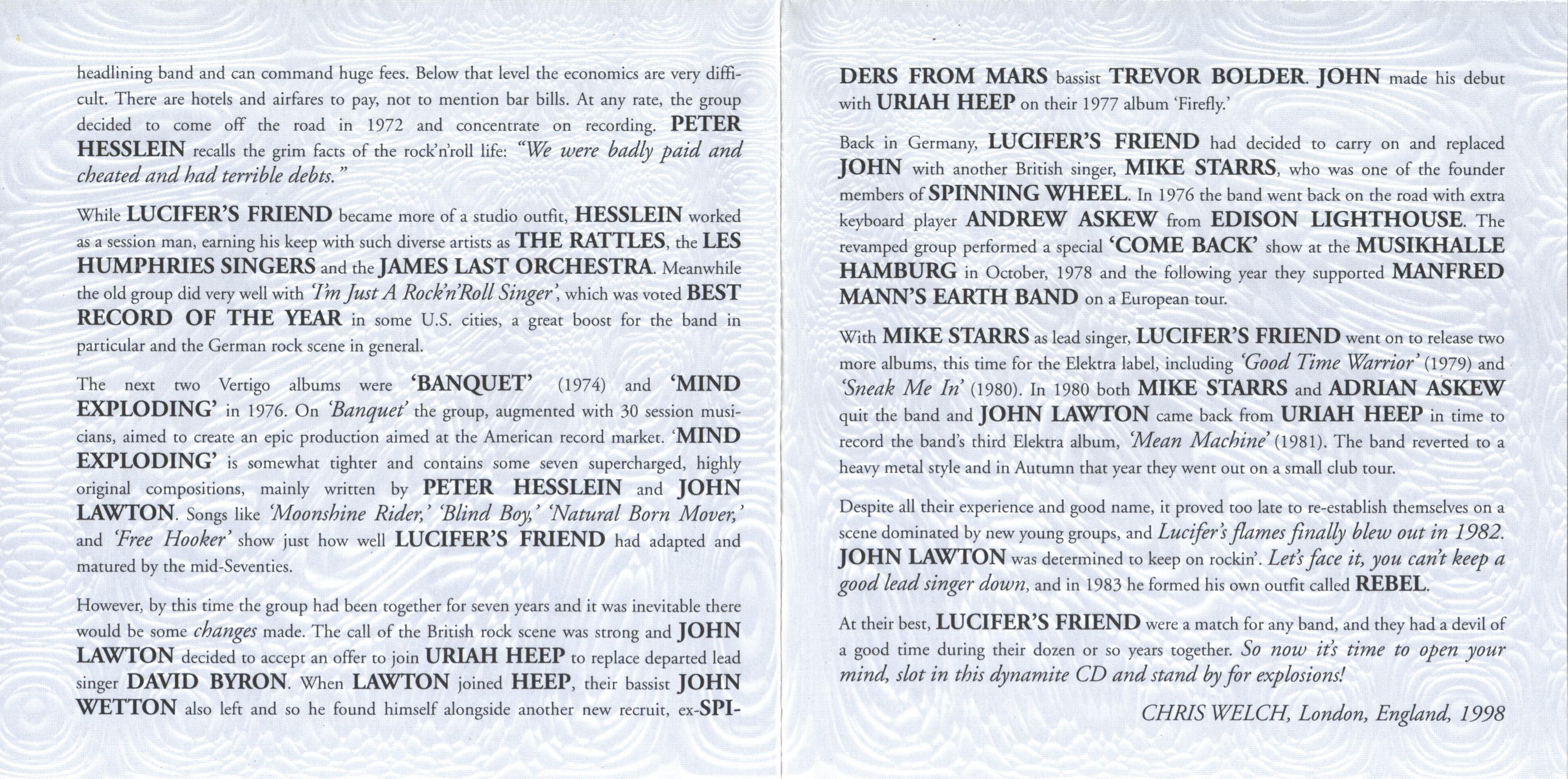 headlining band and can command huge fees. Below that level the economics are very difficult. There are hotels and airfares to pay, not to mention bar bills. At any rate, the group decided to come off the road in 1972 and concentrate on recording. PETER HESSLEIN recalls the grim facts of the rock'n'roll life: "We were badly paid and cheated and had terrible debts."

While LUCIFER'S FRIEND became more of a studio outfit, HESSLEIN worked as a session man, earning his keep with such diverse artists as THE RATTLES, the LES HUMPHRIES SINGERS and the JAMES LAST ORCHESTRA. Meanwhile the old group did very well with 'I'm Just A Rock'n'Roll Singer', which was voted BEST RECORD OF THE YEAR in some U.S. cities, a great boost for the band in particular and the German rock scene in general.

The next two Vertigo albums were 'BANQUET' (1974) and 'MIND EXPLODING' in 1976. On 'Banquet' the group, augmented with 30 session musicians, aimed to create an epic production aimed at the American record market. 'MIND EXPLODING' is somewhat tighter and contains some seven supercharged, highly original compositions, mainly written by PETER HESSLEIN and JOHN LAWTON. Songs like 'Moonshine Rider,' 'Blind Boy,' 'Natural Born Mover,' and 'Free Hooker' show just how well LUCIFER'S FRIEND had adapted and matured by the mid-Seventies.

However, by this time the group had been together for seven years and it was inevitable there would be some changes made. The call of the British rock scene was strong and JOHN LAWTON decided to accept an offer to join URIAH HEEP to replace departed lead singer DAVID BYRON. When LAWTON joined HEEP, their bassist JOHN WETTON also left and so he found himself alongside another new recruit, ex-SPIDERS FROM MARS bassist TREVOR BOLDER. JOHN made his debut with URIAH HEEP on their 1977 album 'Firefly.'

Back in Germany, LUCIFER'S FRIEND had decided to carry on and replaced JOHN with another British singer, MIKE STARRS, who was one of the founder members of SPINNING WHEEL. In 1976 the band went back on the road with extra keyboard player ANDREW ASKEW from EDISON LIGHTHOUSE. The revamped group performed a special 'COME BACK' show at the MUSIKHALLE HAMBURG in October, 1978 and the following year they supported MANFRED MANN'S EARTH BAND on a European tour.

With MIKE STARRS as lead singer, LUCIFER'S FRIEND went on to release two more albums, this time for the Elektra label, including 'Good Time Warrior' (1979) and 'Sneak Me In' (1980). In 1980 both MIKE STARRS and ADRIAN ASKEW quit the band and JOHN LAWTON came back from URIAH HEEP in time to record the band's third Elektra album, 'Mean Machine' (1981). The band reverted to a heavy metal style and in Autumn that year they went out on a small club tour.

Despite all their experience and good name, it proved too late to re-establish themselves on a scene dominated by new young groups, and Lucifer's flames finally blew out in 1982. JOHN LAWTON was determined to keep on rockin'. Let's face it, you can't keep a good lead singer down, and in 1983 he formed his own outfit called REBEL.

At their best, LUCIFER'S FRIEND were a match for any band, and they had a devil of a good time during their dozen or so years together. So now it's time to open your mind, slot in this dynamite CD and stand by for explosions!

CHRIS WELCH, London, England, 1998